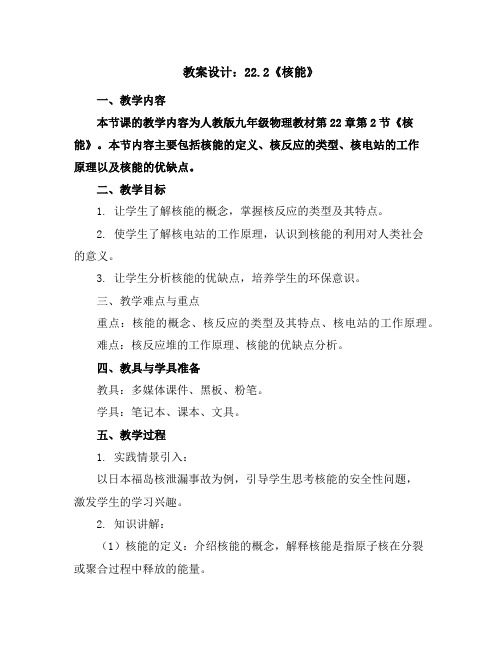 教案设计：22.2《核能》

一、教学内容

本节课的教学内容为人教版九年级物理教材第22章第2节《核能》。本节内容主要包括核能的定义、核反应的类型、核电站的工作原理以及核能的优缺点。

二、教学目标

1. 让学生了解核能的概念，掌握核反应的类型及其特点。

2. 使学生了解核电站的工作原理，认识到核能的利用对人类社会的意义。

3. 让学生分析核能的优缺点，培养学生的环保意识。

三、教学难点与重点

重点：核能的概念、核反应的类型及其特点、核电站的工作原理。

难点：核反应堆的工作原理、核能的优缺点分析。

四、教具与学具准备

教具：多媒体课件、黑板、粉笔。

学具：笔记本、课本、文具。

五、教学过程

1. 实践情景引入：

以日本福岛核泄漏事故为例，引导学生思考核能的安全性问题，激发学生的学习兴趣。

2. 知识讲解：

（1）核能的定义：介绍核能的概念，解释核能是指原子核在分裂或聚合过程中释放的能量。